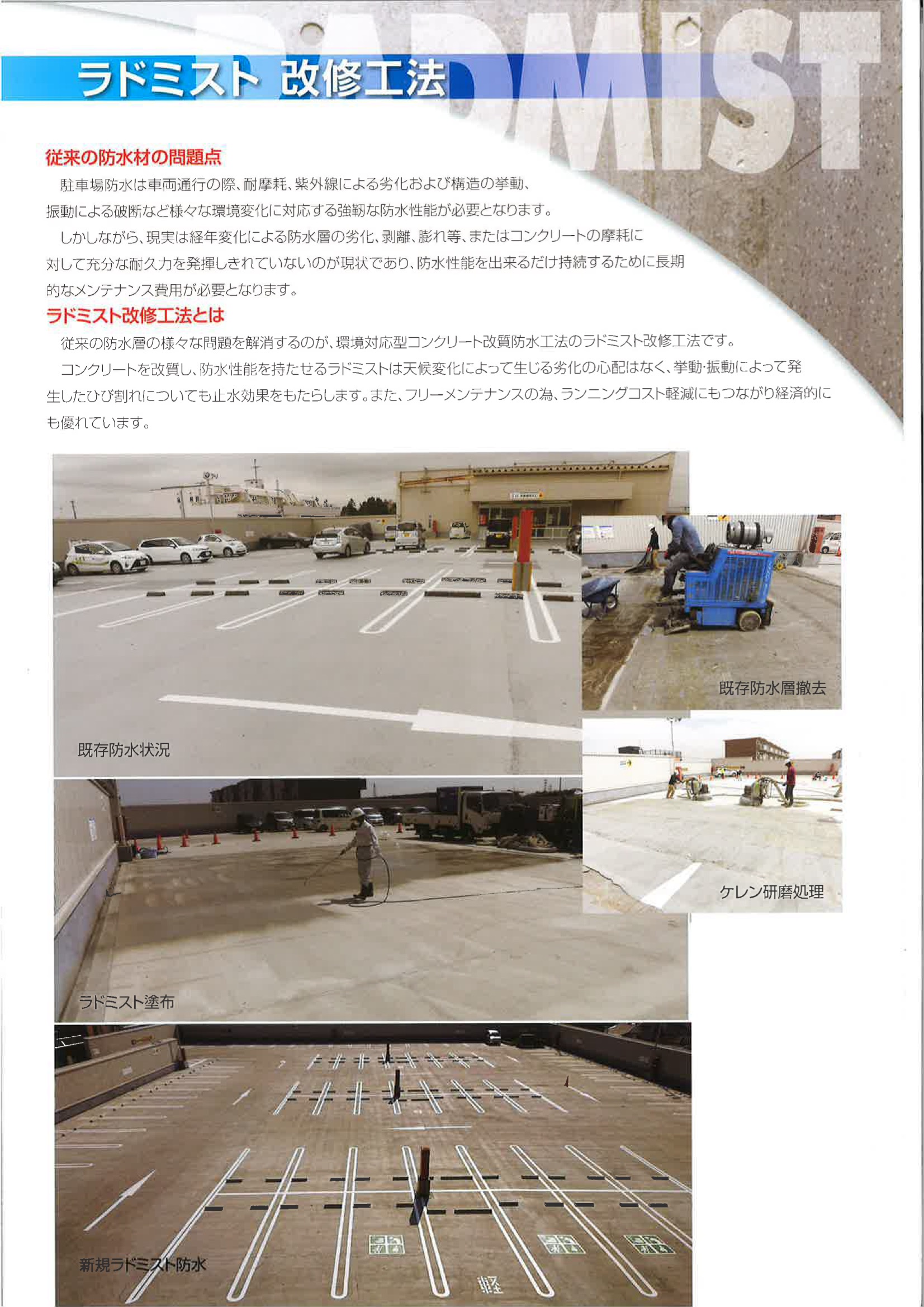 RADMIST

ラドミスト 改修工法

従来の防水材の問題点

駐車場防水は車両通行の際、耐摩耗、紫外線による劣化および構造の挙動、振動による破断など様々な環境変化に対応する強靭な防水性能が必要となります。

しかしながら、現実は経年変化による防水層の劣化、剥離、膨れ等、またはコンクリートの摩耗に対して充分な耐久力を発揮しきれていないのが現状であり、防水性能を出来るだけ持続するために長期的なメンテナンス費用が必要となります。

ラドミスト改修工法とは

従来の防水層の様々な問題を解消するのが、環境対応型コンクリート改質防水工法のラドミスト改修工法です。

コンクリートを改質し、防水性能を持たせるラドミストは天候変化によって生じる劣化の心配はなく、挙動・振動によって発生したひび割れについても止水効果をもたらします。また、フリーメンテナンスの為、ランニングコスト軽減にもつながり経済的にも優れています。

既存防水状況

既存防水層撤去

ケレン研磨処理

ラドミスト塗布

新規ラドミスト防水

軽